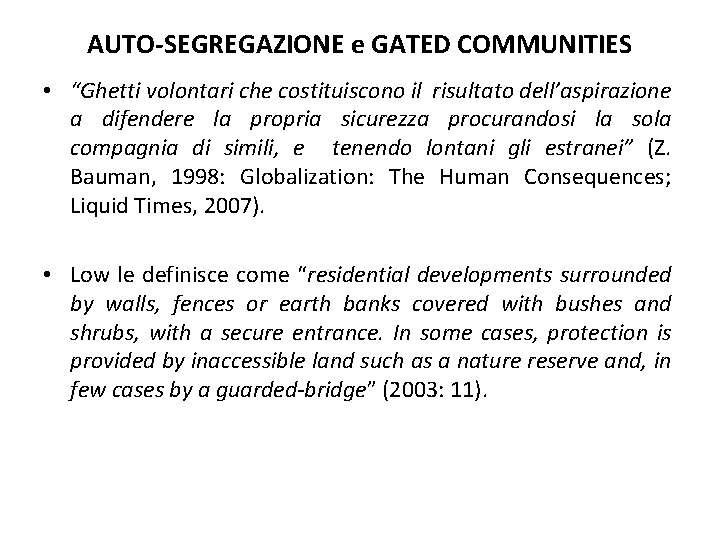 AUTO-SEGREGAZIONE e GATED COMMUNITIES

• "Ghetti volontari che costituiscono il risultato dell'aspirazione a difendere la propria sicurezza procurandosi la sola compagnia di simili, e tenendo lontani gli estranei" (Z. Bauman, 1998: Globalization: The Human Consequences; Liquid Times, 2007).

• Low le definisce come "residential developments surrounded by walls, fences or earth banks covered with bushes and shrubs, with a secure entrance. In some cases, protection is provided by inaccessible land such as a nature reserve and, in few cases by a guarded-bridge" (2003: 11).